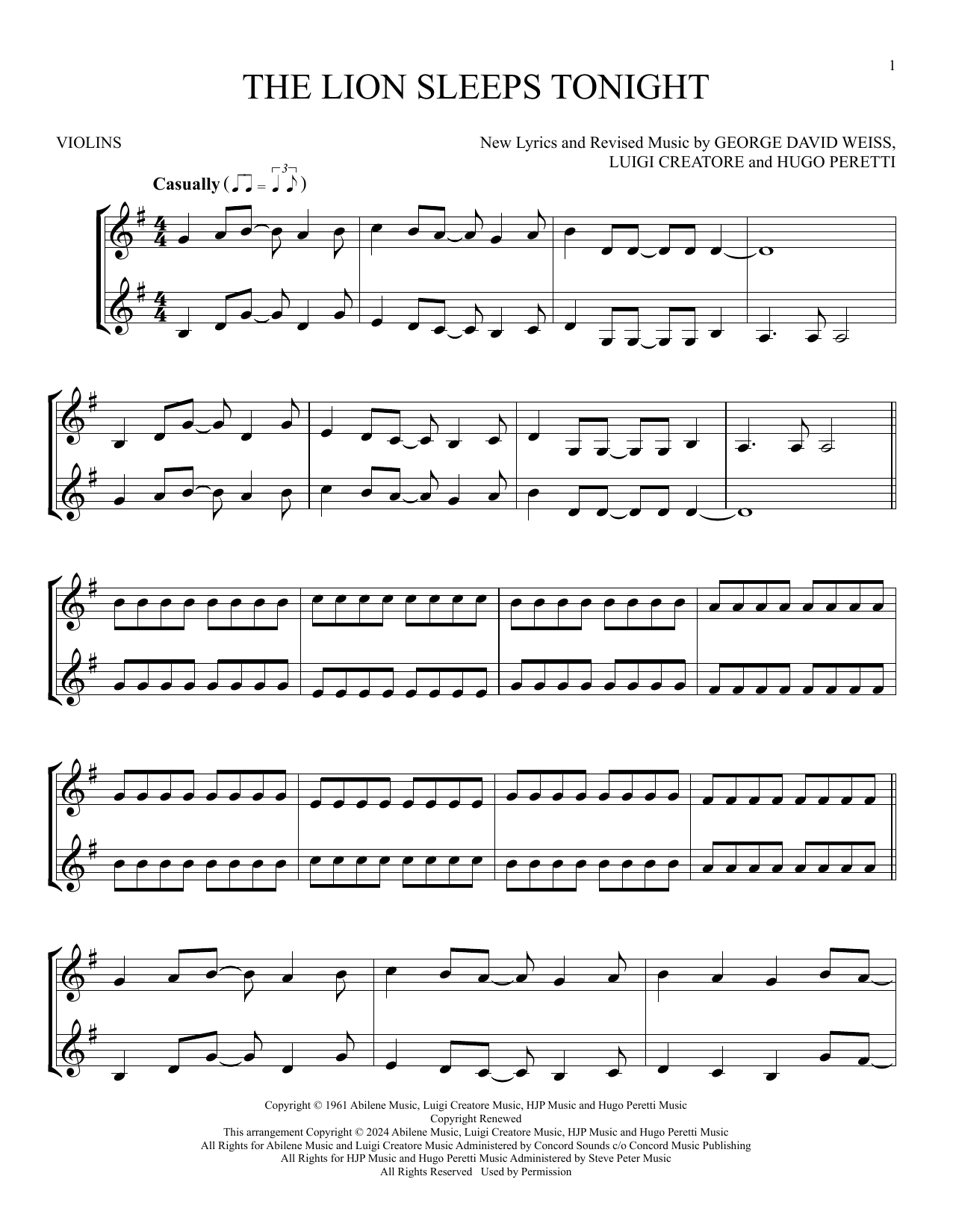 1

THE LION SLEEPS TONIGHT

VIOLINS

New Lyrics and Revised Music by GEORGE DAVID WEISS, LUIGI CREATORE and HUGO PERETTI

Casually

Copyright © 1961 Abilene Music, Luigi Creatore Music, HJP Music and Hugo Peretti Music
Copyright Renewed
This arrangement Copyright © 2024 Abilene Music, Luigi Creatore Music, HJP Music and Hugo Peretti Music
All Rights for Abilene Music and Luigi Creatore Music Administered by Concord Sounds c/o Concord Music Publishing
All Rights for HJP Music and Hugo Peretti Music Administered by Steve Peter Music
All Rights Reserved Used by Permission